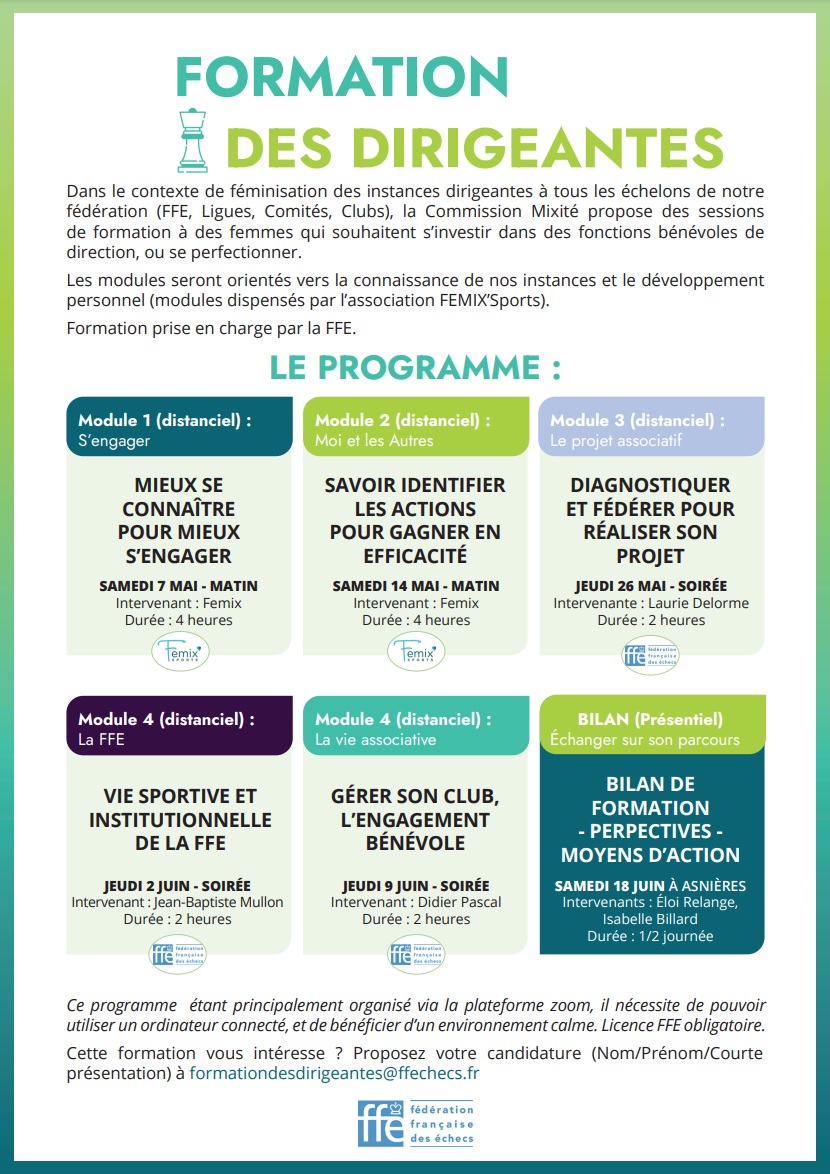 FORMATION
DES DIRIGEANTES

Dans le contexte de féminisation des instances dirigeantes à tous les échelons de notre fédération (FFE, Ligues, Comités, Clubs), la Commission Mixité propose des sessions de formation à des femmes qui souhaitent s'investir dans des fonctions bénévoles de direction, ou se perfectionner.

Les modules seront orientés vers la connaissance de nos instances et le développement personnel (modules dispensés par l'association FEMIX'Sports).

Formation prise en charge par la FFE.

LE PROGRAMME :

Module 1 (distanciel) :
S'engager

MIEUX SE CONNAÎTRE POUR MIEUX S'ENGAGER

SAMEDI 7 MAI - MATIN
Intervenant : Femix
Durée : 4 heures

Femix SPORTS

Module 2 (distanciel) :
Moi et les Autres

SAVOIR IDENTIFIER LES ACTIONS POUR GAGNER EN EFFICACITÉ

SAMEDI 14 MAI - MATIN
Intervenant : Femix
Durée : 4 heures

Femix SPORTS

Module 3 (distanciel) :
Le projet associatif

DIAGNOSTIQUER ET FÉDÉRER POUR RÉALISER SON PROJET

JEUDI 26 MAI - SOIRÉE
Intervenante : Laurie Delorme
Durée : 2 heures

ffe fédération française des échecs

Module 4 (distanciel) :
La FFE

VIE SPORTIVE ET INSTITUTIONNELLE DE LA FFE

JEUDI 2 JUIN - SOIRÉE
Intervenant : Jean-Baptiste Mullon
Durée : 2 heures

ffe fédération française des échecs

Module 4 (distanciel) :
La vie associative

GÉRER SON CLUB, L'ENGAGEMENT BÉNÉVOLE

JEUDI 9 JUIN - SOIRÉE
Intervenant : Didier Pascal
Durée : 2 heures

ffe fédération française des échecs

BILAN (Présentiel)
Échanger sur son parcours

BILAN DE FORMATION - PERPECTIVES - MOYENS D'ACTION

SAMEDI 18 JUIN À ASNIÈRES
Intervenants : Éloi Relange, Isabelle Billard
Durée : 1/2 journée

Ce programme étant principalement organisé via la plateforme zoom, il nécessite de pouvoir utiliser un ordinateur connecté, et de bénéficier d'un environnement calme. Licence FFE obligatoire.

Cette formation vous intéresse ? Proposez votre candidature (Nom/Prénom/Courte présentation) à formationdesdirigeantes@ffechecs.fr

ffe fédération française des échecs